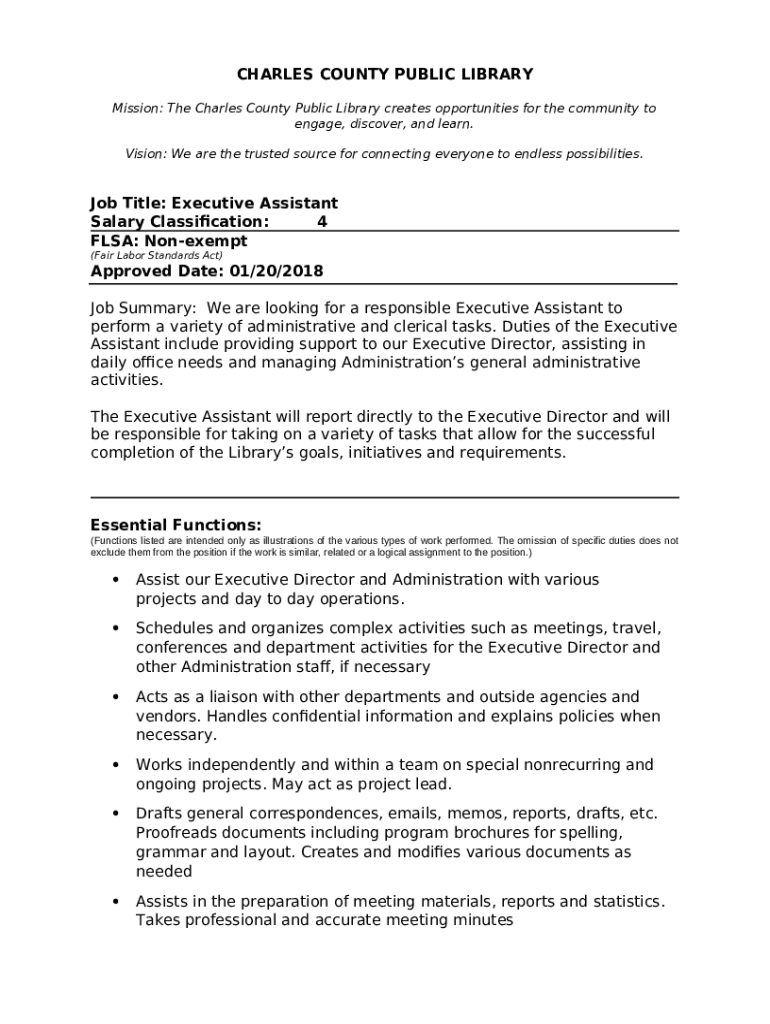 CHARLES COUNTY PUBLIC LIBRARY

Mission: The Charles County Public Library creates opportunities for the community to engage, discover, and learn.

Vision: We are the trusted source for connecting everyone to endless possibilities.

Job Title: Executive Assistant
Salary Classification: 4
FLSA: Non-exempt
(Fair Labor Standards Act)
Approved Date: 01/20/2018

Job Summary: We are looking for a responsible Executive Assistant to perform a variety of administrative and clerical tasks. Duties of the Executive Assistant include providing support to our Executive Director, assisting in daily office needs and managing Administration's general administrative activities.

The Executive Assistant will report directly to the Executive Director and will be responsible for taking on a variety of tasks that allow for the successful completion of the Library's goals, initiatives and requirements.

Essential Functions:
(Functions listed are intended only as illustrations of the various types of work performed. The omission of specific duties does not exclude them from the position if the work is similar, related or a logical assignment to the position.)

• Assist our Executive Director and Administration with various projects and day to day operations.

• Schedules and organizes complex activities such as meetings, travel, conferences and department activities for the Executive Director and other Administration staff, if necessary

• Acts as a liaison with other departments and outside agencies and vendors. Handles confidential information and explains policies when necessary.

• Works independently and within a team on special nonrecurring and ongoing projects. May act as project lead.

• Drafts general correspondences, emails, memos, reports, drafts, etc. Proofreads documents including program brochures for spelling, grammar and layout. Creates and modifies various documents as needed

• Assists in the preparation of meeting materials, reports and statistics. Takes professional and accurate meeting minutes